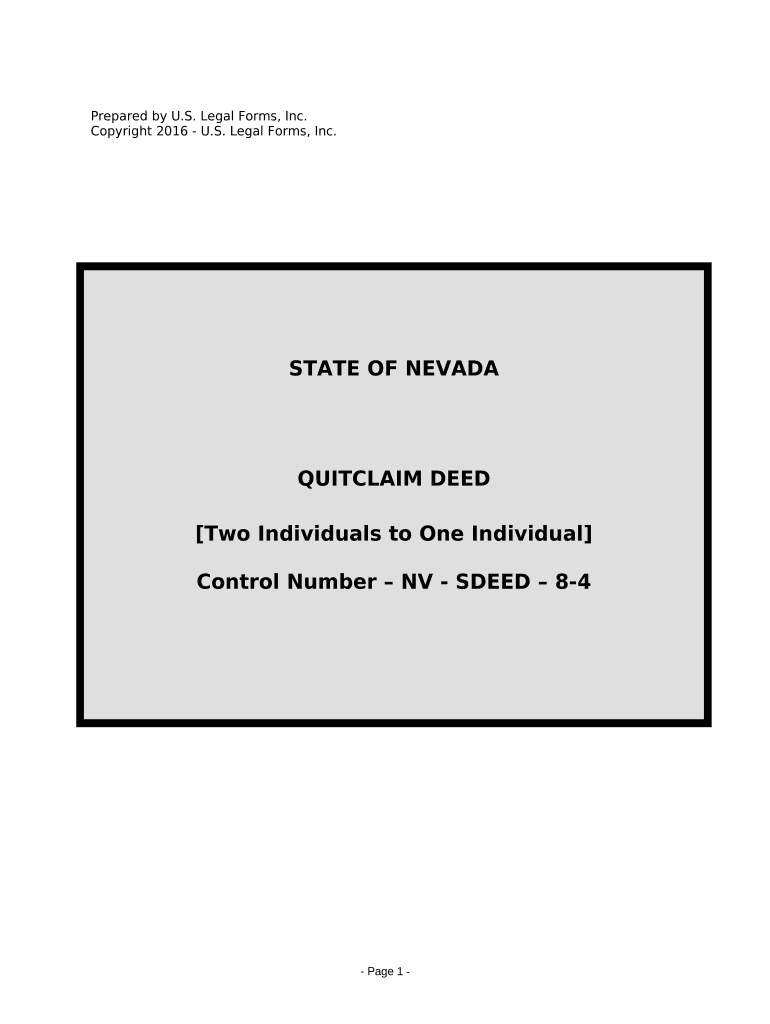 Prepared by U.S. Legal Forms, Inc.
Copyright 2016 - U.S. Legal Forms, Inc.

STATE OF NEVADA

QUITCLAIM DEED

[Two Individuals to One Individual]

Control Number – NV - SDEED – 8-4

- Page 1 -